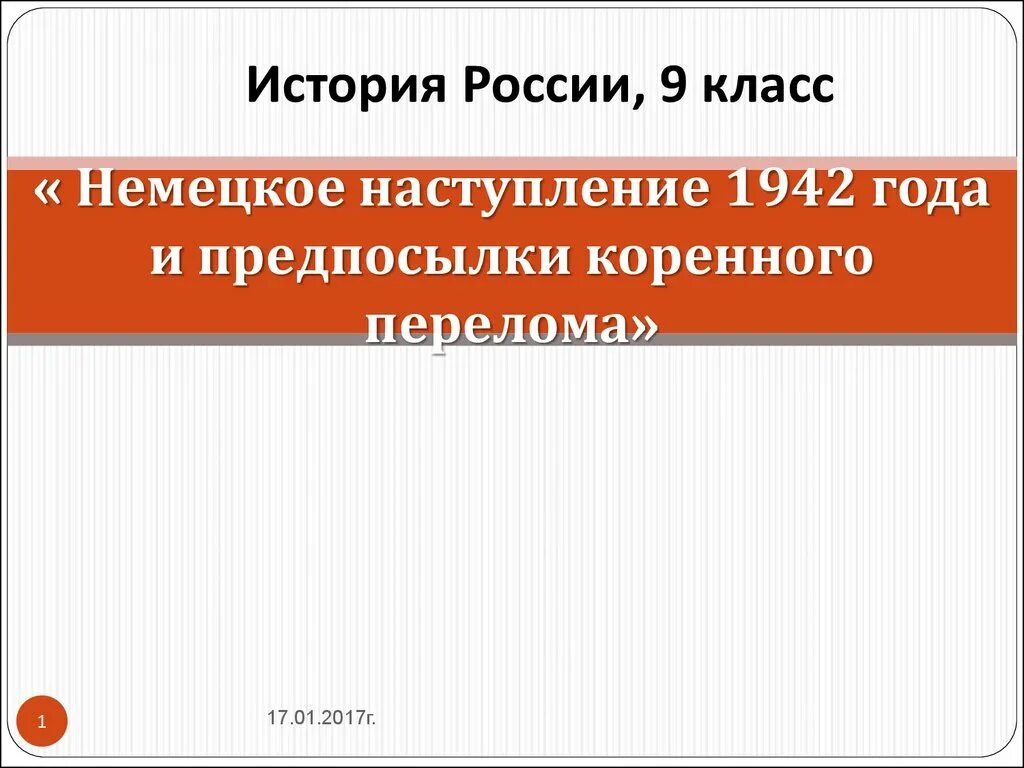 История России, 9 класс

« Немецкое наступление 1942 года и предпосылки коренного перелома»

1

17.01.2017г.